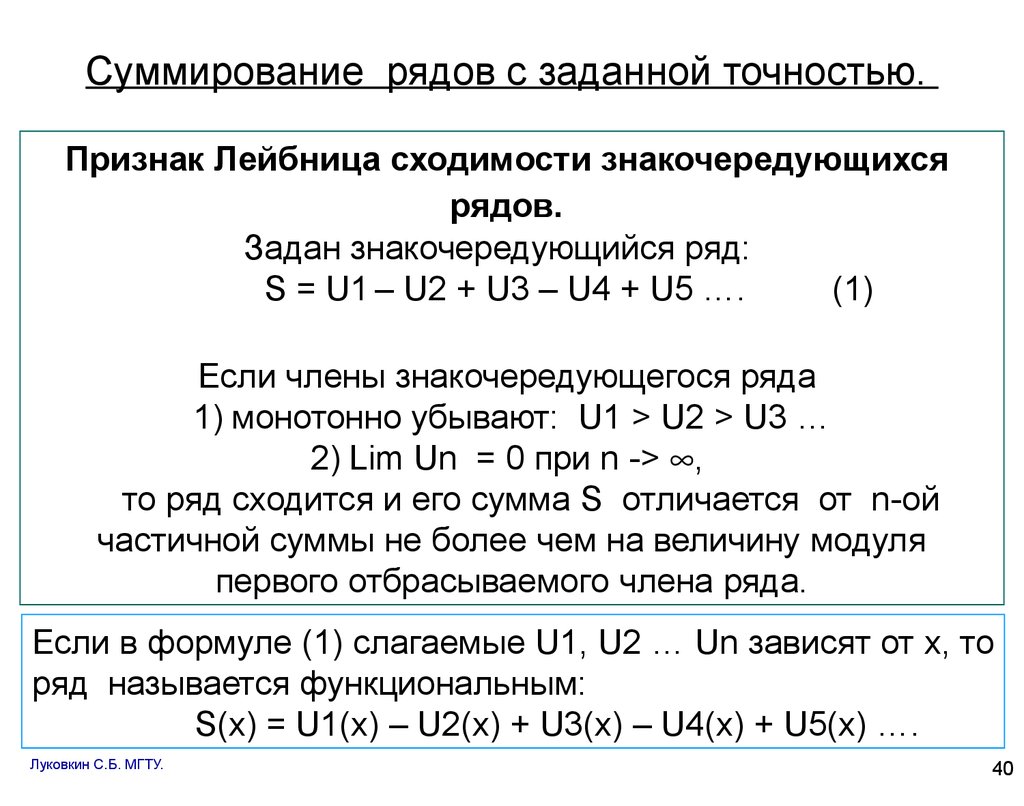 Суммирование рядов с заданной точностью.

Признак Лейбница сходимости знакочередующихся рядов.

Задан знакочередующийся ряд:
S = U1 – U2 + U3 – U4 + U5 …. (1)

Если члены знакочередующегося ряда
1) монотонно убывают: U1 > U2 > U3 …
2) Lim Un = 0 при n -> ∞,
то ряд сходится и его сумма S отличается от n-ой частичной суммы не более чем на величину модуля первого отбрасываемого члена ряда.

Если в формуле (1) слагаемые U1, U2 … Un зависят от x, то ряд называется функциональным:
S(x) = U1(x) – U2(x) + U3(x) – U4(x) + U5(x) ….

Луковкин С.Б. МГТУ.

40